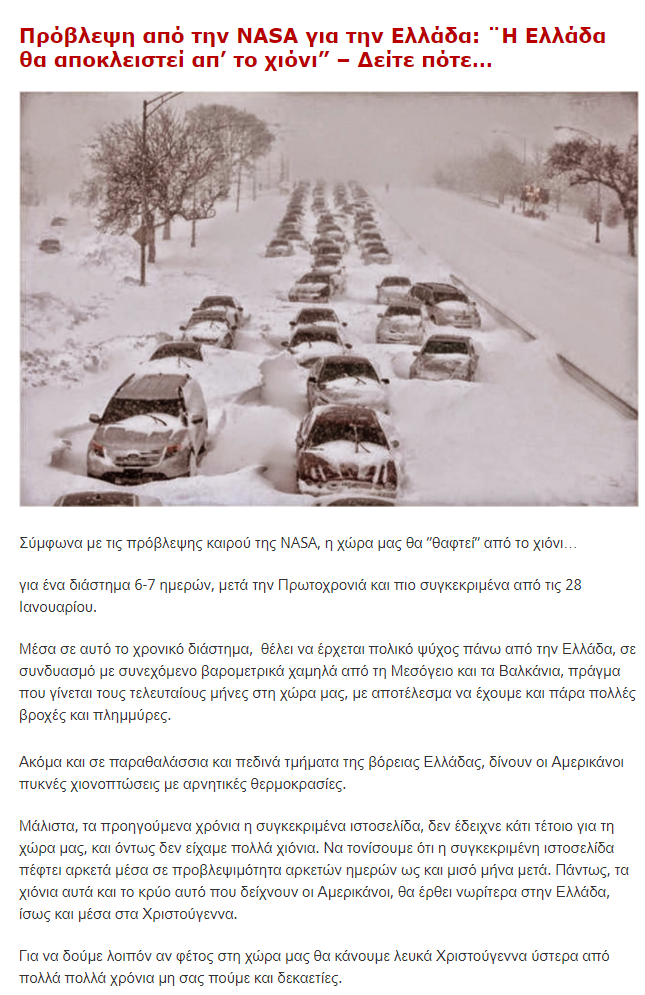 Πρόβλεψη από την NASA για την Ελλάδα: ¨Η Ελλάδα θα αποκλειστεί απ' το χιόνι" – Δείτε πότε...

Σύμφωνα με τις πρόβλεψης καιρού της NASA, η χώρα μας θα "θαφτεί" από το χιόνι...

για ένα διάστημα 6-7 ημερών, μετά την Πρωτοχρονιά και πιο συγκεκριμένα από τις 28 Ιανουαρίου.

Μέσα σε αυτό το χρονικό διάστημα, θέλει να έρχεται πολικό ψύχος πάνω από την Ελλάδα, σε συνδυασμό με συνεχόμενο βαρομετρικά χαμηλά από τη Μεσόγειο και τα Βαλκάνια, πράγμα που γίνεται τους τελευταίους μήνες στη χώρα μας, με αποτέλεσμα να έχουμε και πάρα πολλές βροχές και πλημμύρες.

Ακόμα και σε παραθαλάσσια και πεδινά τμήματα της βόρειας Ελλάδας, δίνουν οι Αμερικάνοι πυκνές χιονοπτώσεις με αρνητικές θερμοκρασίες.

Μάλιστα, τα προηγούμενα χρόνια η συγκεκριμένα ιστοσελίδα, δεν έδειχνε κάτι τέτοιο για τη χώρα μας, και όντως δεν είχαμε πολλά χιόνια. Να τονίσουμε ότι η συγκεκριμένη ιστοσελίδα πέφτει αρκετά μέσα σε προβλεψιμότητα αρκετών ημερών ως και μισό μήνα μετά. Πάντως, τα χιόνια αυτά και το κρύο αυτό που δείχνουν οι Αμερικάνοι, θα έρθει νωρίτερα στην Ελλάδα, ίσως και μέσα στα Χριστούγεννα.

Για να δούμε λοιπόν αν φέτος στη χώρα μας θα κάνουμε λευκά Χριστούγεννα ύστερα από πολλά πολλά χρόνια μη σας πούμε και δεκαετίες.